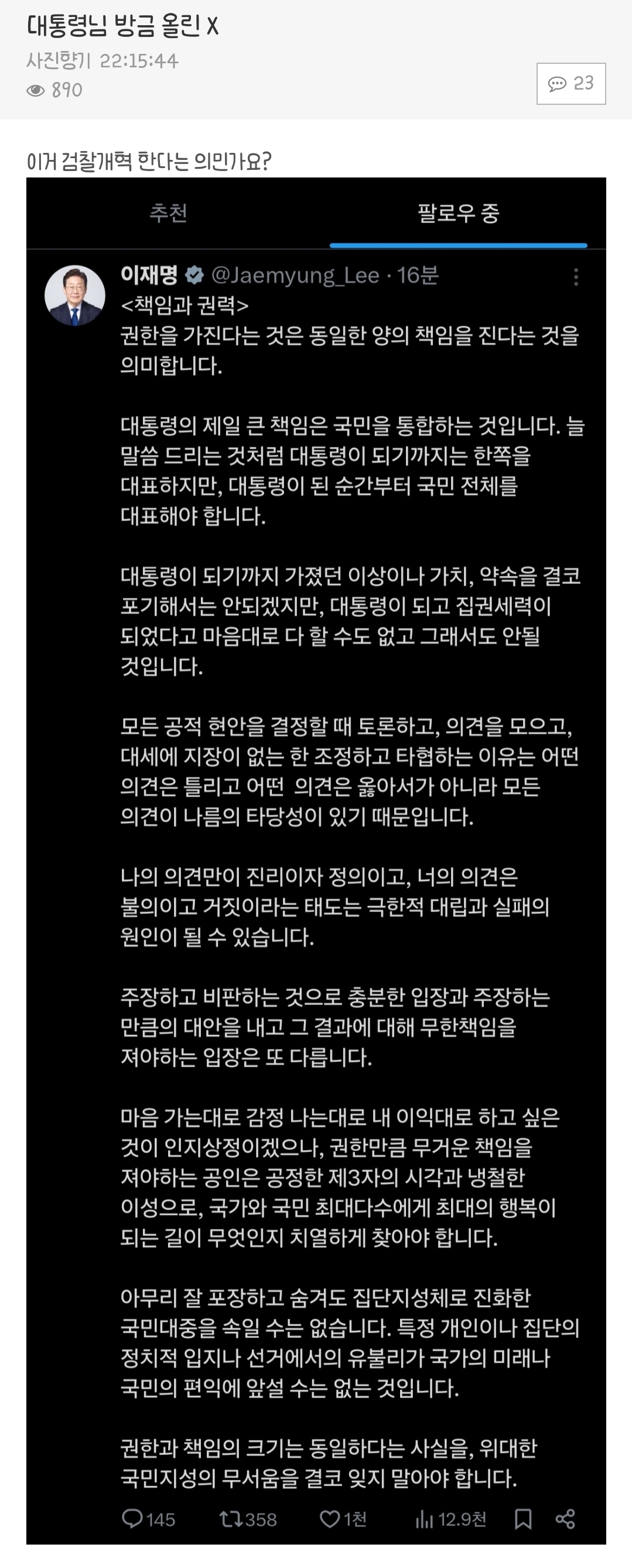 대통령님 방금 올린 X
사진향기 22:15:44
890
23

이거 검찰개혁 한다는 의민가요?

추천
팔로우 중

이재명 @Jaemyung_Lee · 16분
<책임과 권력>
권한을 가진다는 것은 동일한 양의 책임을 진다는 것을 의미합니다.

대통령의 제일 큰 책임은 국민을 통합하는 것입니다. 늘 말씀 드리는 것처럼 대통령이 되기까지는 한쪽을 대표하지만, 대통령이 된 순간부터 국민 전체를 대표해야 합니다.

대통령이 되기까지 가졌던 이상이나 가치, 약속을 결코 포기해서는 안되겠지만, 대통령이 되고 집권세력이 되었다고 마음대로 다 할 수도 없고 그래서도 안될 것입니다.

모든 공적 현안을 결정할 때 토론하고, 의견을 모으고, 대세에 지장이 없는 한 조정하고 타협하는 이유는 어떤 의견은 틀리고 어떤 의견은 옳아서가 아니라 모든 의견이 나름의 타당성이 있기 때문입니다.

나의 의견만이 진리이자 정의이고, 너의 의견은 불의이고 거짓이라는 태도는 극한적 대립과 실패의 원인이 될 수 있습니다.

주장하고 비판하는 것으로 충분한 입장과 주장하는 만큼의 대안을 내고 그 결과에 대해 무한책임을 져야하는 입장은 또 다릅니다.

마음 가는대로 감정 나는대로 내 이익대로 하고 싶은 것이 인지상정이겠으나, 권한만큼 무거운 책임을 져야하는 공인은 공정한 제3자의 시각과 냉철한 이성으로, 국가와 국민 최대다수에게 최대의 행복이 되는 길이 무엇인지 치열하게 찾아야 합니다.

아무리 잘 포장하고 숨겨도 집단지성체로 진화한 국민대중을 속일 수는 없습니다. 특정 개인이나 집단의 정치적 입지나 선거에서의 유불리가 국가의 미래나 국민의 편익에 앞설 수는 없는 것입니다.

권한과 책임의 크기는 동일하다는 사실을, 위대한 국민지성의 무서움을 결코 잊지 말아야 합니다.

145 358 1천 12.9천